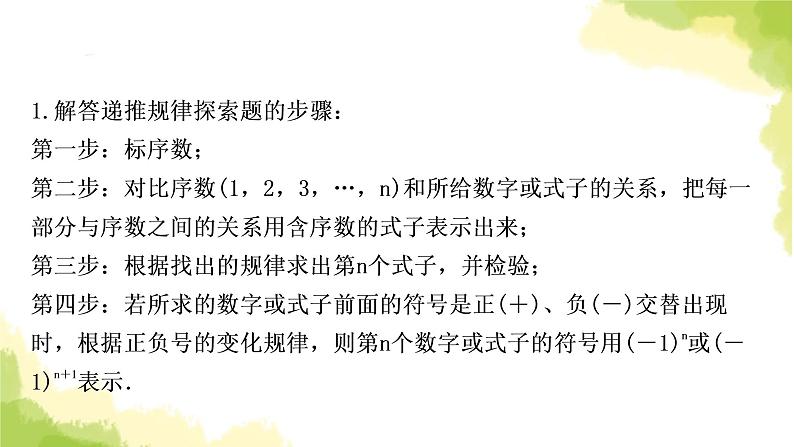 1.解答递推规律探索题的步骤：
第一步：标序数；
第二步：对比序数(1，2，3，…，n)和所给数字或式子的关系，把每一部分与序数之间的关系用含序数的式子表示出来；
第三步：根据找出的规律求出第n个式子，并检验；
第四步：若所求的数字或式子前面的符号是正(＋)、负(－)交替出现时，根据正负号的变化规律，则第n个数字或式子的符号用$(-1)^n$或$(-1)^{n+1}$表示.